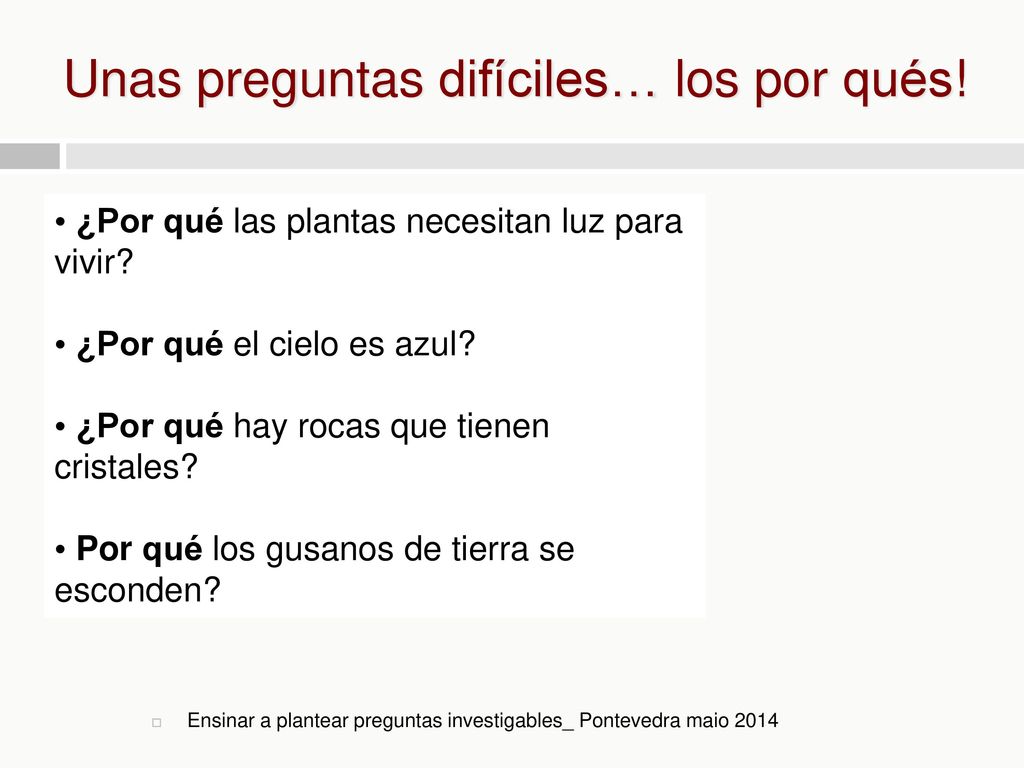 Unas preguntas difíciles… los por qués!

• ¿Por qué las plantas necesitan luz para vivir?

• ¿Por qué el cielo es azul?

• ¿Por qué hay rocas que tienen cristales?

• Por qué los gusanos de tierra se esconden?

Ensinar a plantear preguntas investigables_ Pontevedra maio 2014